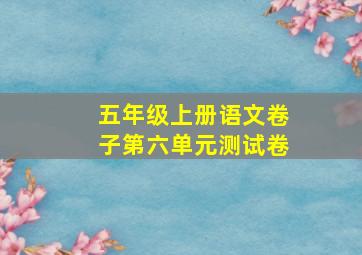 五年级上册语文卷子第六单元测试卷